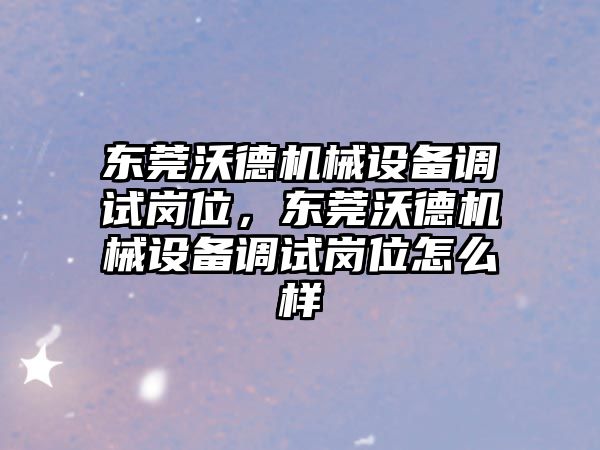 东莞沃德机械设备调试岗位，东莞沃德机械设备调试岗位怎么样